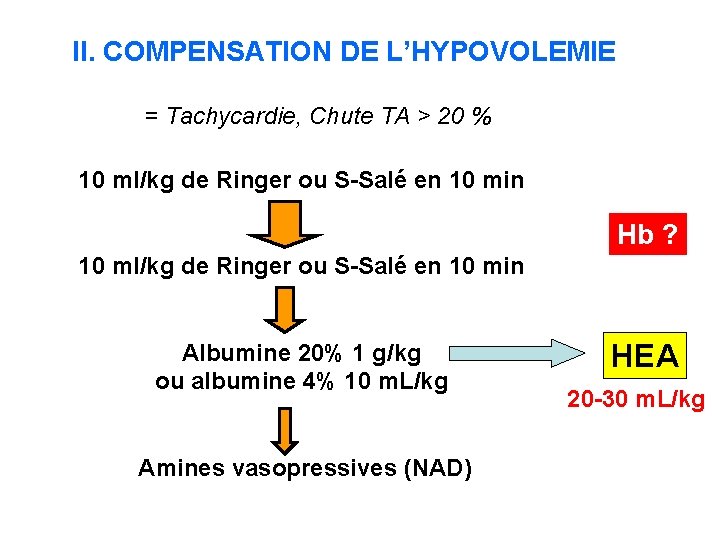 II. COMPENSATION DE L'HYPOVOLEMIE

= Tachycardie, Chute TA > 20 %

10 ml/kg de Ringer ou S-Salé en 10 min

Hb ?

10 ml/kg de Ringer ou S-Salé en 10 min

Albumine 20% 1 g/kg
ou albumine 4% 10 mL/kg

HEA
20-30 mL/kg

Amines vasopressives (NAD)